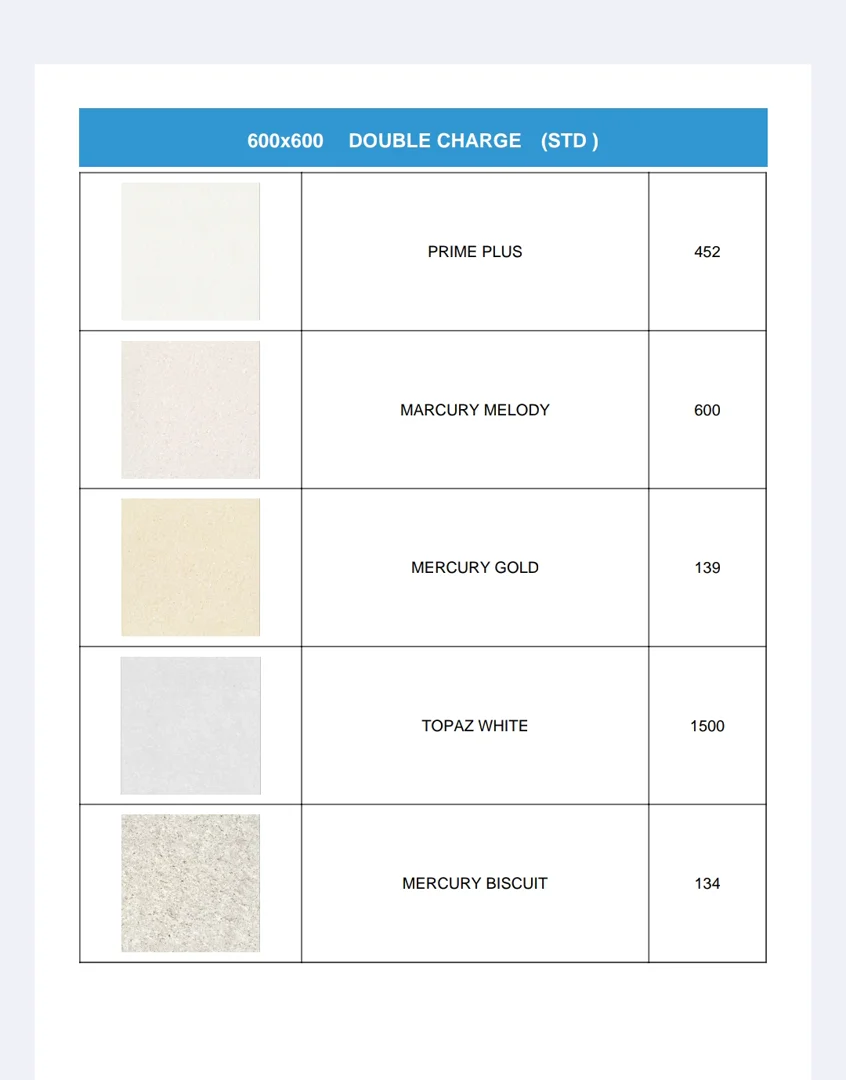 600x600 DOUBLE CHARGE (STD )

|  |  |  |
|---|---|---|
|  | PRIME PLUS | 452 |
|  | MARCURY MELODY | 600 |
|  | MERCURY GOLD | 139 |
|  | TOPAZ WHITE | 1500 |
|  | MERCURY BISCUIT | 134 |